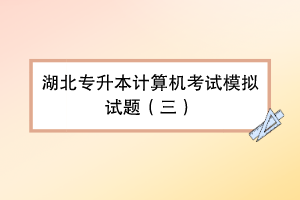 湖北专升本计算机考试模拟试题（三）